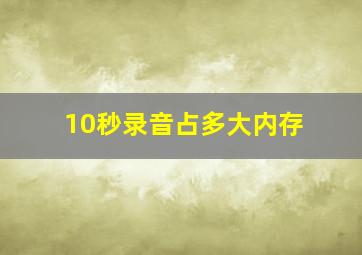 10秒录音占多大内存